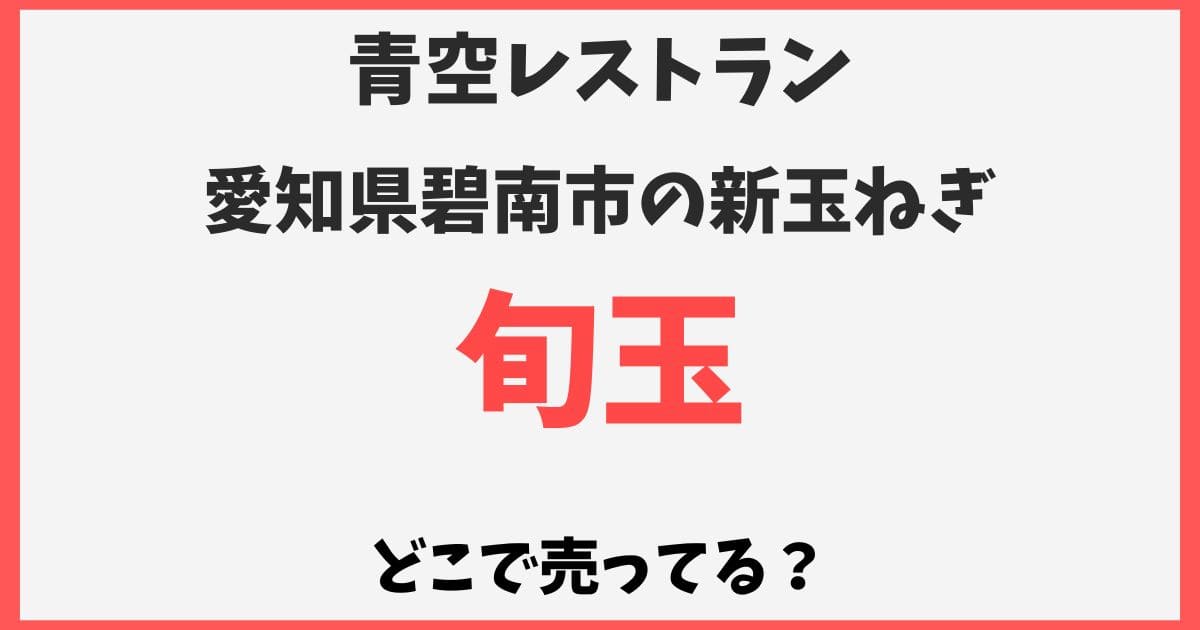 青空レストラン

愛知県碧南市の新玉ねぎ

旬玉

どこで売ってる？